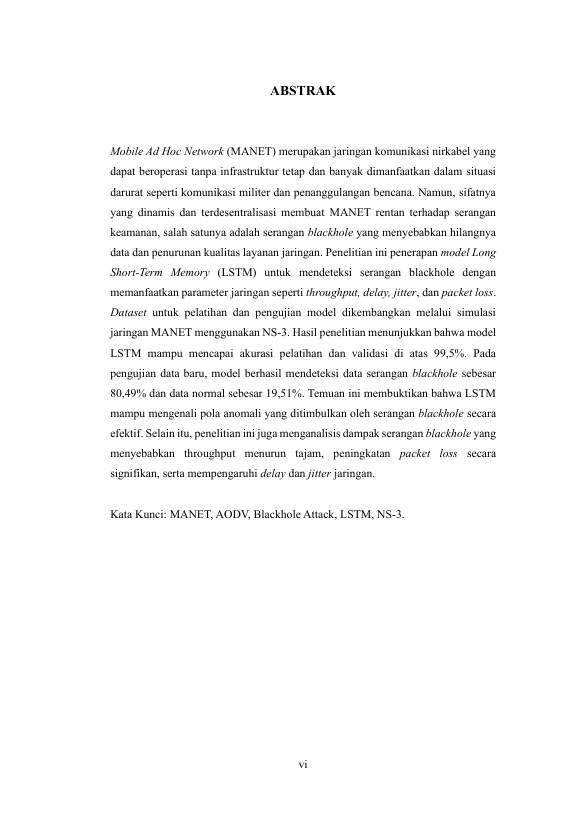 ABSTRAK

Mobile Ad Hoc Network (MANET) merupakan jaringan komunikasi nirkabel yang dapat beroperasi tanpa infrastruktur tetap dan banyak dimanfaatkan dalam situasi darurat seperti komunikasi militer dan penanggulangan bencana. Namun, sifatnya yang dinamis dan terdesentralisasi membuat MANET rentan terhadap serangan keamanan, salah satunya adalah serangan blackhole yang menyebabkan hilangnya data dan penurunan kualitas layanan jaringan. Penelitian ini penerapan model Long Short-Term Memory (LSTM) untuk mendeteksi serangan blackhole dengan memanfaatkan parameter jaringan seperti throughput, delay, jitter, dan packet loss. Dataset untuk pelatihan dan pengujian model dikembangkan melalui simulasi jaringan MANET menggunakan NS-3. Hasil penelitian menunjukkan bahwa model LSTM mampu mencapai akurasi pelatihan dan validasi di atas 99,5%. Pada pengujian data baru, model berhasil mendeteksi data serangan blackhole sebesar 80,49% dan data normal sebesar 19,51%. Temuan ini membuktikan bahwa LSTM mampu mengenali pola anomali yang ditimbulkan oleh serangan blackhole secara efektif. Selain itu, penelitian ini juga menganalisis dampak serangan blackhole yang menyebabkan throughput menurun tajam, peningkatan packet loss secara signifikan, serta mempengaruhi delay dan jitter jaringan.

Kata Kunci: MANET, AODV, Blackhole Attack, LSTM, NS-3.

vi